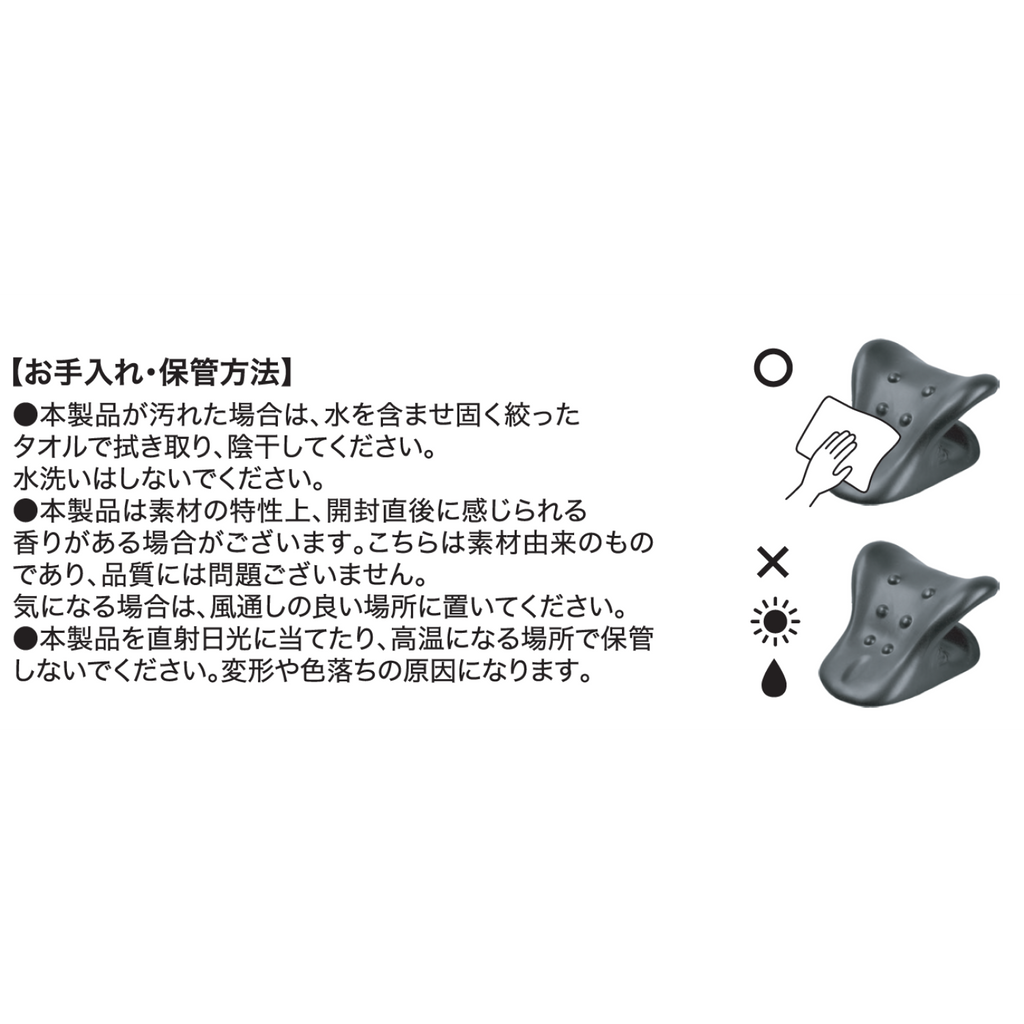 【お手入れ・保管方法】
●本製品が汚れた場合は、水を含ませ固く絞ったタオルで拭き取り、陰干してください。
水洗いはしないでください。
●本製品は素材の特性上、開封直後に感じられる香りがある場合がございます。こちらは素材由来のものであり、品質には問題ございません。
気になる場合は、風通しの良い場所に置いてください。
●本製品を直射日光に当てたり、高温になる場所で保管しないでください。変形や色落ちの原因になります。

○

×